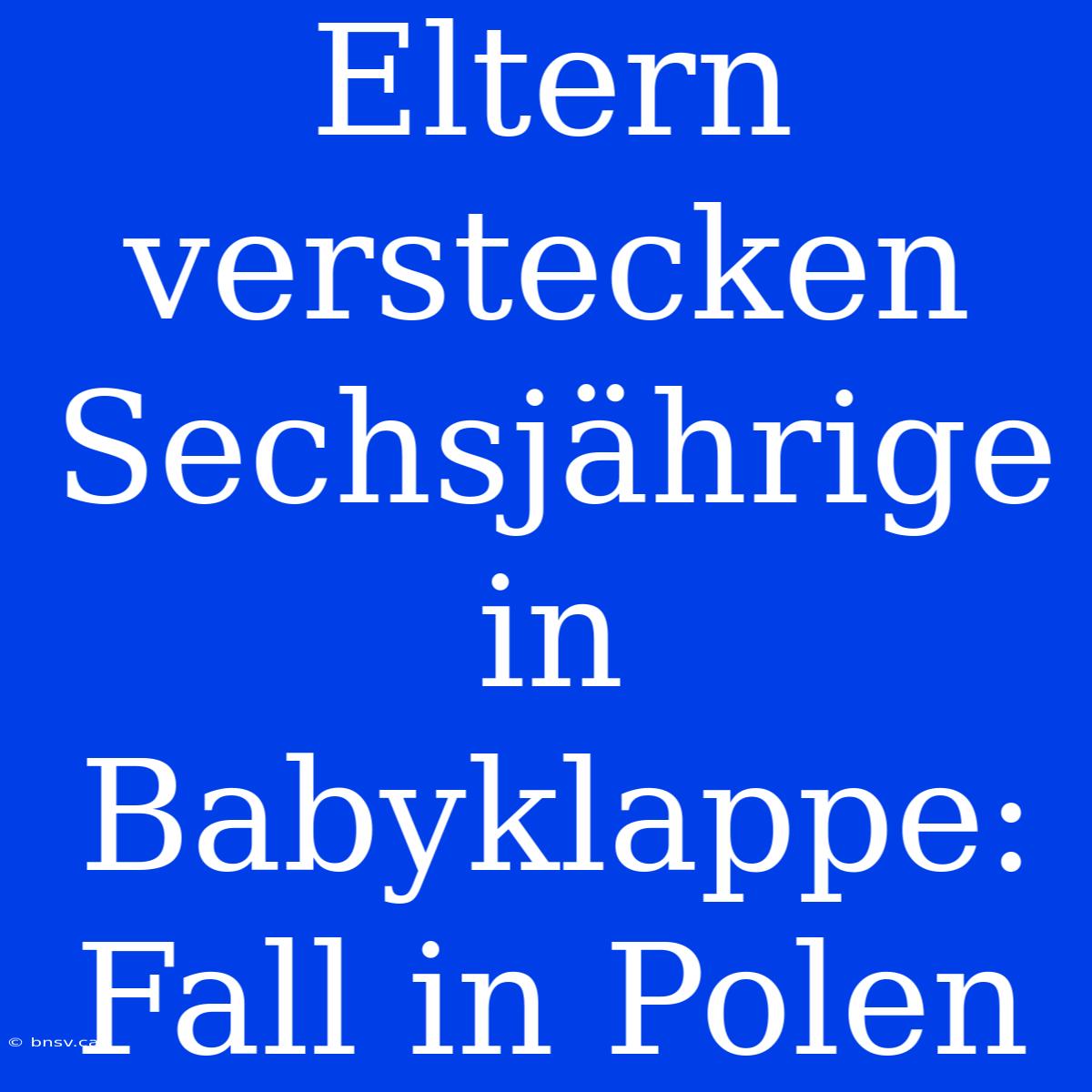 Eltern verstecken Sechsjährige in Babyklappe: Fall in Polen

© bnsv.ca